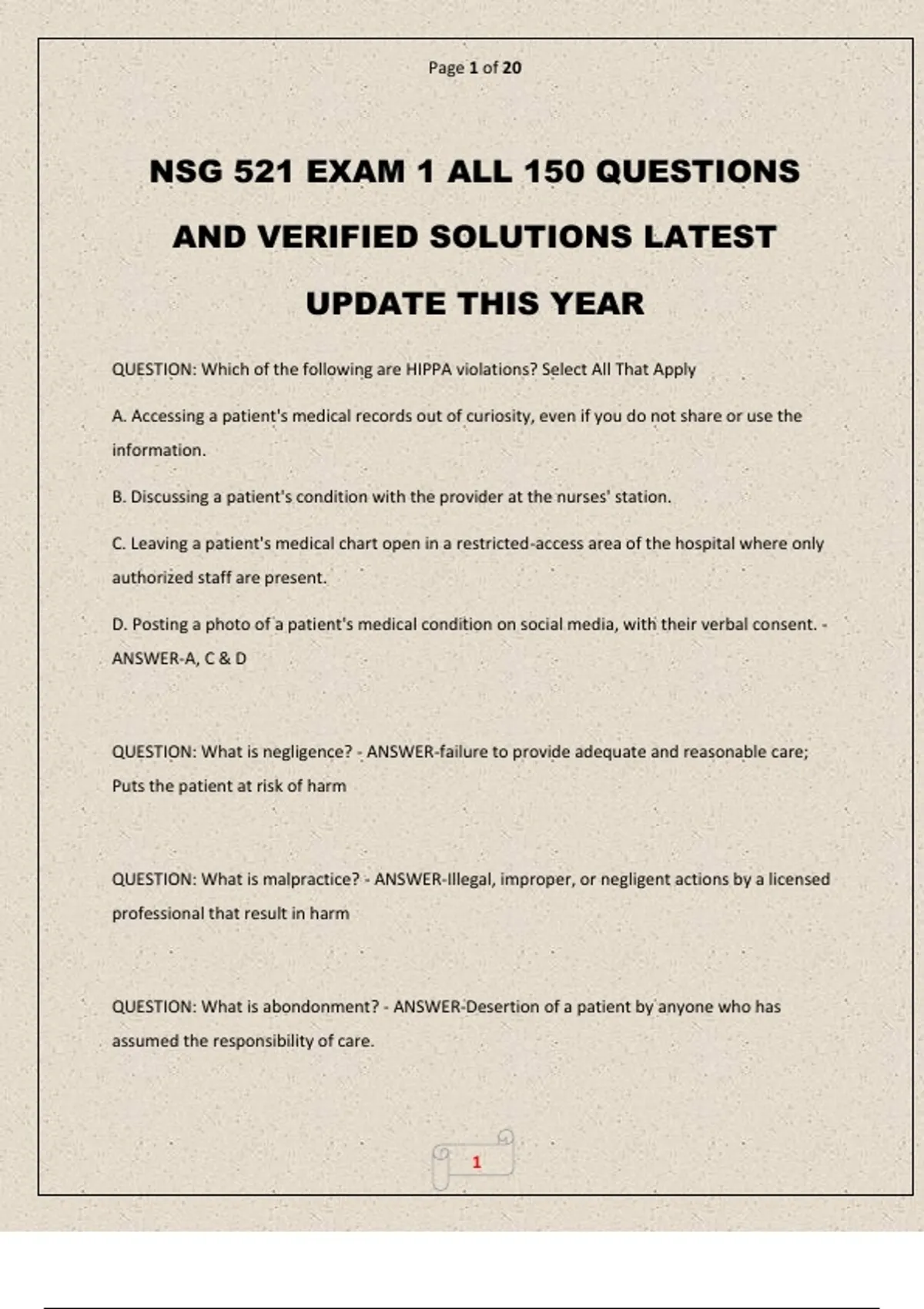 Page 1 of 20

NSG 521 EXAM 1 ALL 150 QUESTIONS AND VERIFIED SOLUTIONS LATEST UPDATE THIS YEAR

QUESTION: Which of the following are HIPPA violations? Select All That Apply

A. Accessing a patient's medical records out of curiosity, even if you do not share or use the information.

B. Discussing a patient's condition with the provider at the nurses' station.

C. Leaving a patient's medical chart open in a restricted-access area of the hospital where only authorized staff are present.

D. Posting a photo of a patient's medical condition on social media, with their verbal consent. - ANSWER-A, C & D

QUESTION: What is negligence? - ANSWER-failure to provide adequate and reasonable care; Puts the patient at risk of harm

QUESTION: What is malpractice? - ANSWER-Illegal, improper, or negligent actions by a licensed professional that result in harm

QUESTION: What is abondonment? - ANSWER-Desertion of a patient by anyone who has assumed the responsibility of care.

1